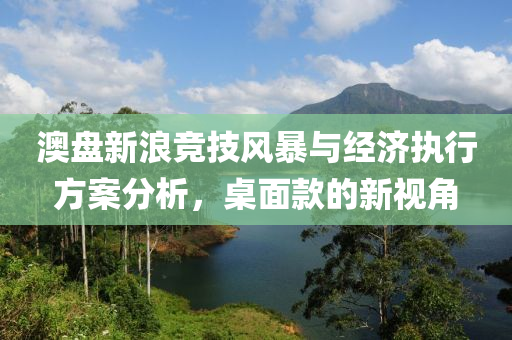 澳盘新浪竞技风暴与经济执行方案分析，桌面款的新视角